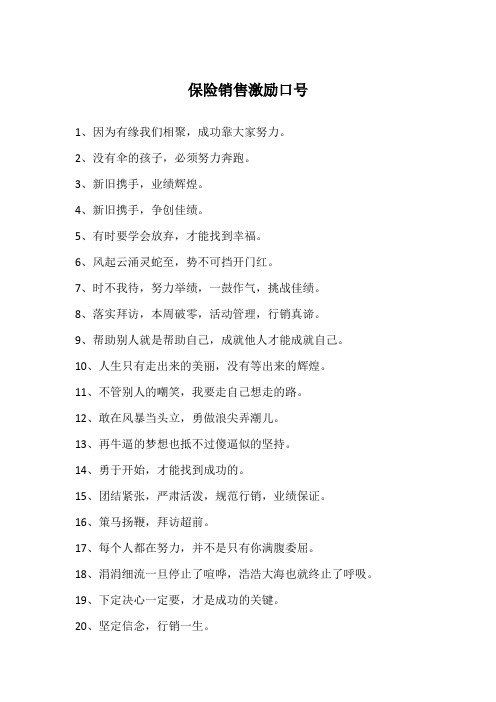 保险销售激励口号

1、因为有缘我们相聚，成功靠大家努力。

2、没有伞的孩子，必须努力奔跑。

3、新旧携手，业绩辉煌。

4、新旧携手，争创佳绩。

5、有时要学会放弃，才能找到幸福。

6、风起云涌灵蛇至，势不可挡开门红。

7、时不我待，努力举绩，一鼓作气，挑战佳绩。

8、落实拜访，本周破零，活动管理，行销真谛。

9、帮助别人就是帮助自己，成就他人才能成就自己。

10、人生只有走出来的美丽，没有等出来的辉煌。

11、不管别人的嘲笑，我要走自己想走的路。

12、敢在风暴当头立，勇做浪尖弄潮儿。

13、再牛逼的梦想也抵不过傻逼似的坚持。

14、勇于开始，才能找到成功的。

15、团结紧张，严肃活泼，规范行销，业绩保证。

16、策马扬鞭，拜访超前。

17、每个人都在努力，并不是只有你满腹委屈。

18、涓涓细流一旦停止了喧哗，浩浩大海也就终止了呼吸。

19、下定决心一定要，才是成功的关键。

20、坚定信念，行销一生。